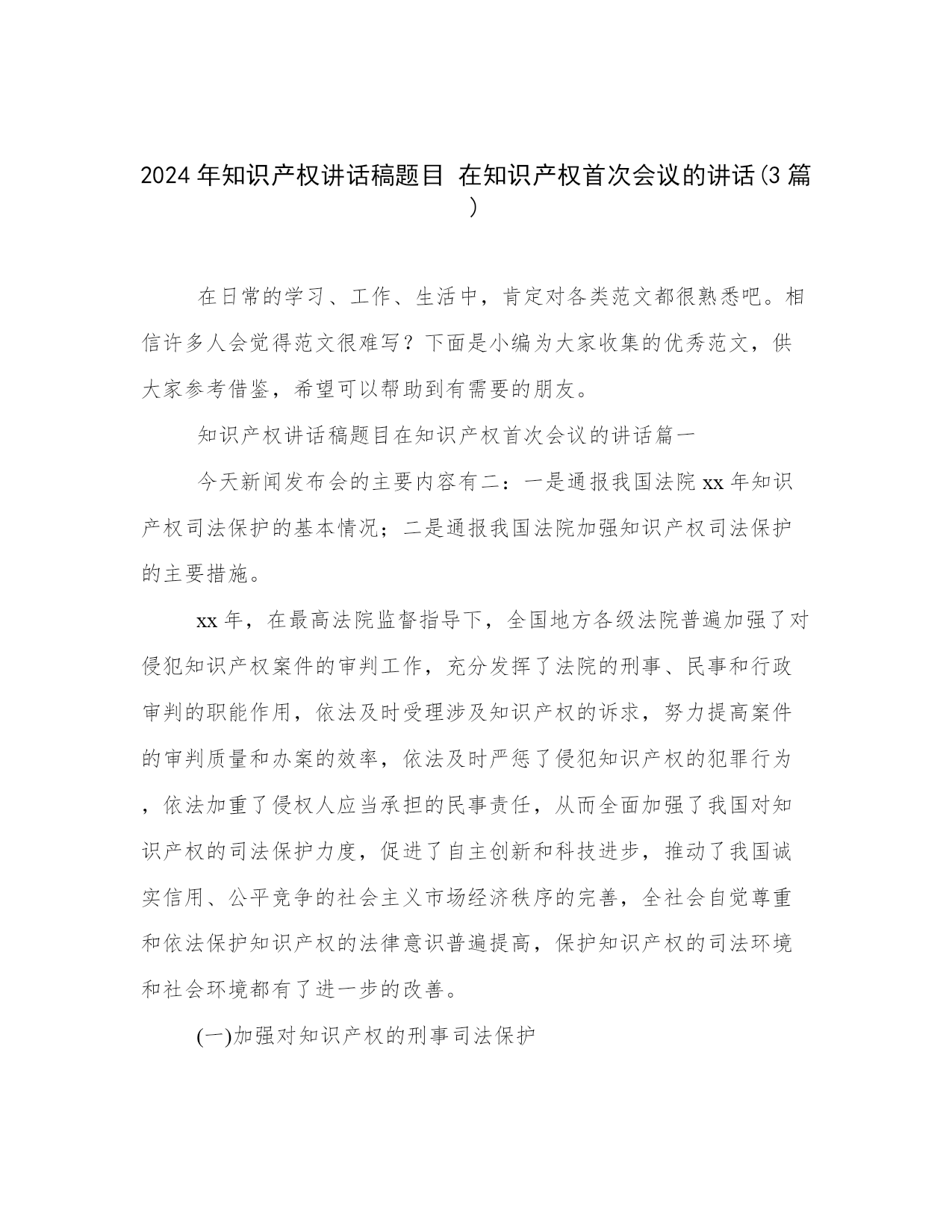 2024年知识产权讲话稿题目 在知识产权首次会议的讲话(3篇)

在日常的学习、工作、生活中，肯定对各类范文都很熟悉吧。相信许多人会觉得范文很难写？下面是小编为大家收集的优秀范文，供大家参考借鉴，希望可以帮助到有需要的朋友。

知识产权讲话稿题目在知识产权首次会议的讲话篇一

今天新闻发布会的主要内容有二：一是通报我国法院xx年知识产权司法保护的基本情况；二是通报我国法院加强知识产权司法保护的主要措施。

xx年，在最高法院监督指导下，全国地方各级法院普遍加强了对侵犯知识产权案件的审判工作，充分发挥了法院的刑事、民事和行政审判的职能作用，依法及时受理涉及知识产权的诉求，努力提高案件的审判质量和办案的效率，依法及时严惩了侵犯知识产权的犯罪行为，依法加重了侵权人应当承担的民事责任，从而全面加强了我国对知识产权的司法保护力度，促进了自主创新和科技进步，推动了我国诚实信用、公平竞争的社会主义市场经济秩序的完善，全社会自觉尊重和依法保护知识产权的法律意识普遍提高，保护知识产权的司法环境和社会环境都有了进一步的改善。

(一)加强对知识产权的刑事司法保护